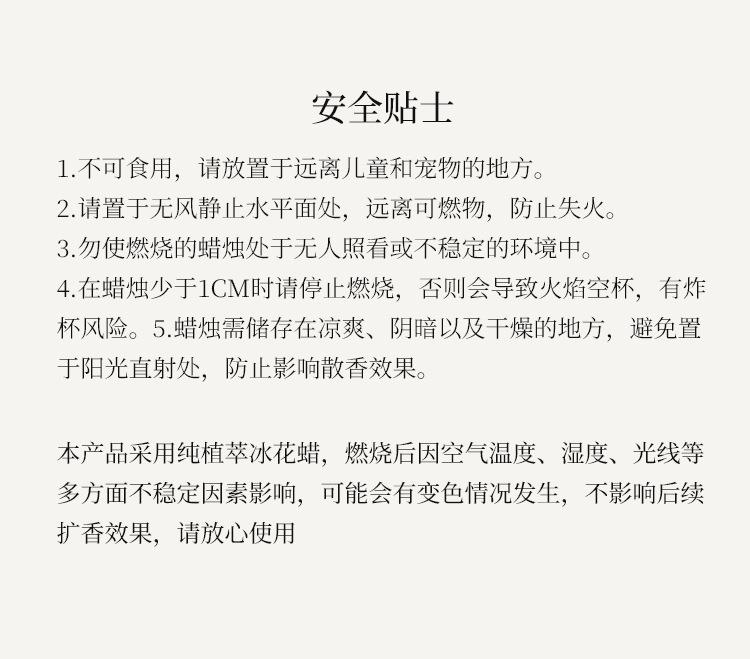 安全贴士

1.不可食用，请放置于远离儿童和宠物的地方。

2.请置于无风静止水平面处，远离可燃物，防止失火。

3.勿使燃烧的蜡烛处于无人照看或不稳定的环境中。

4.在蜡烛少于1CM时请停止燃烧，否则会导致火焰空杯，有炸杯风险。5.蜡烛需储存在凉爽、阴暗以及干燥的地方，避免置于阳光直射处，防止影响散香效果。

本产品采用纯植萃冰花蜡，燃烧后因空气温度、湿度、光线等多方面不稳定因素影响，可能会有变色情况发生，不影响后续扩香效果，请放心使用